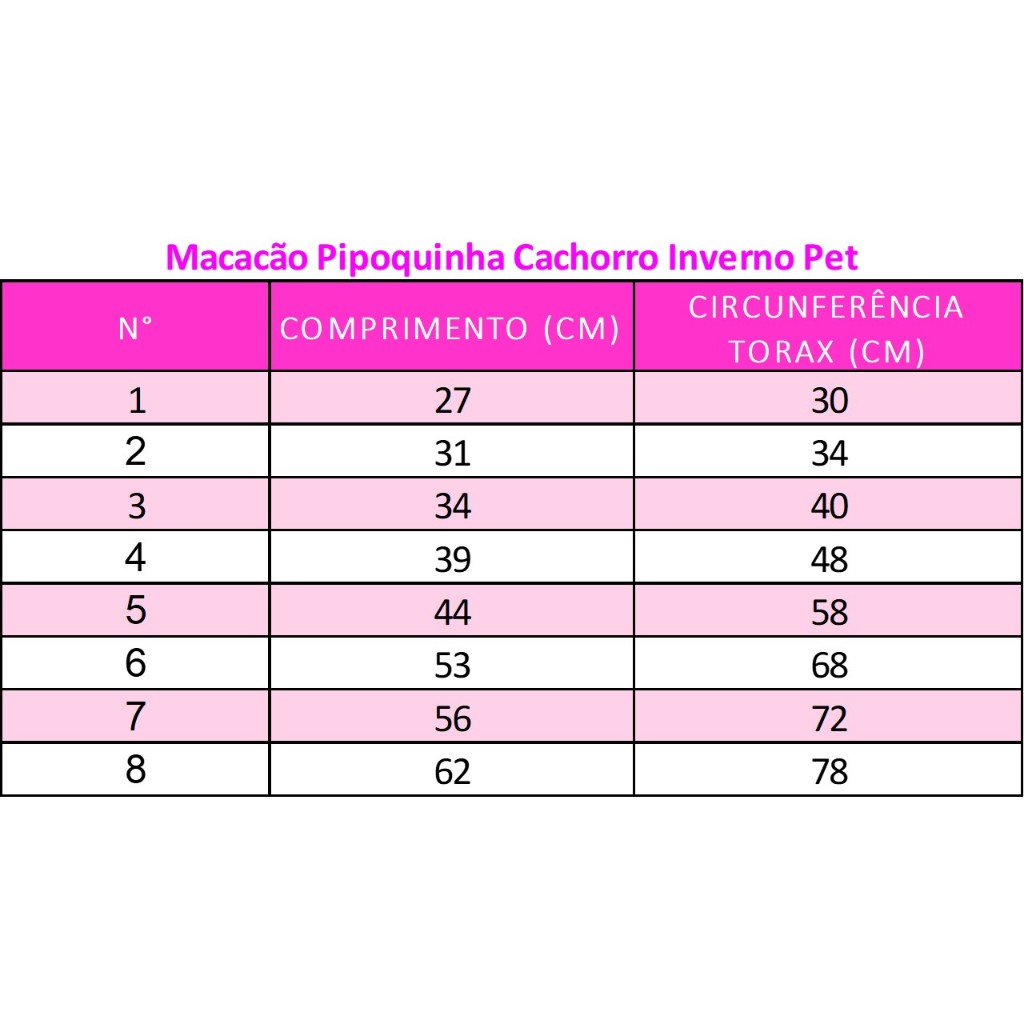 Macacão Pipoquinha Cachorro Inverno Pet

| N° | COMPRIMENTO (CM) | CIRCUNFERÊNCIA TORAX (CM) |
|---|---|---|
| 1 | 27 | 30 |
| 2 | 31 | 34 |
| 3 | 34 | 40 |
| 4 | 39 | 48 |
| 5 | 44 | 58 |
| 6 | 53 | 68 |
| 7 | 56 | 72 |
| 8 | 62 | 78 |